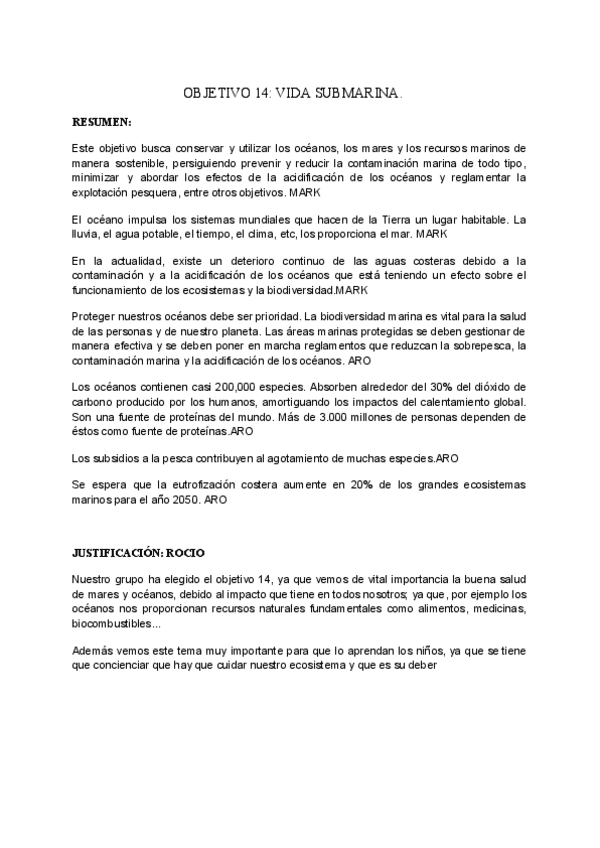 OBJETIVO 14: VIDA SUBMARINA.

RESUMEN:

Este objetivo busca conservar y utilizar los océanos, los mares y los recursos marinos de manera sostenible, persiguiendo prevenir y reducir la contaminación marina de todo tipo, minimizar y abordar los efectos de la acidificación de los océanos y reglamentar la explotación pesquera, entre otros objetivos. MARK

El océano impulsa los sistemas mundiales que hacen de la Tierra un lugar habitable. La lluvia, el agua potable, el tiempo, el clima, etc, los proporciona el mar. MARK

En la actualidad, existe un deterioro continuo de las aguas costeras debido a la contaminación y a la acidificación de los océanos que está teniendo un efecto sobre el funcionamiento de los ecosistemas y la biodiversidad.MARK

Proteger nuestros océanos debe ser prioridad. La biodiversidad marina es vital para la salud de las personas y de nuestro planeta. Las áreas marinas protegidas se deben gestionar de manera efectiva y se deben poner en marcha reglamentos que reduzcan la sobrepesca, la contaminación marina y la acidificación de los océanos. ARO

Los océanos contienen casi 200,000 especies. Absorben alrededor del 30% del dióxido de carbono producido por los humanos, amortiguando los impactos del calentamiento global. Son una fuente de proteínas del mundo. Más de 3.000 millones de personas dependen de éstos como fuente de proteínas.ARO

Los subsidios a la pesca contribuyen al agotamiento de muchas especies.ARO

Se espera que la eutrofización costera aumente en 20% de los grandes ecosistemas marinos para el año 2050. ARO

JUSTIFICACIÓN: ROCIO

Nuestro grupo ha elegido el objetivo 14, ya que vemos de vital importancia la buena salud de mares y océanos, debido al impacto que tiene en todos nosotros; ya que, por ejemplo los océanos nos proporcionan recursos naturales fundamentales como alimentos, medicinas, biocombustibles...

Además vemos este tema muy importante para que lo aprendan los niños, ya que se tiene que concienciar que hay que cuidar nuestro ecosistema y que es su deber